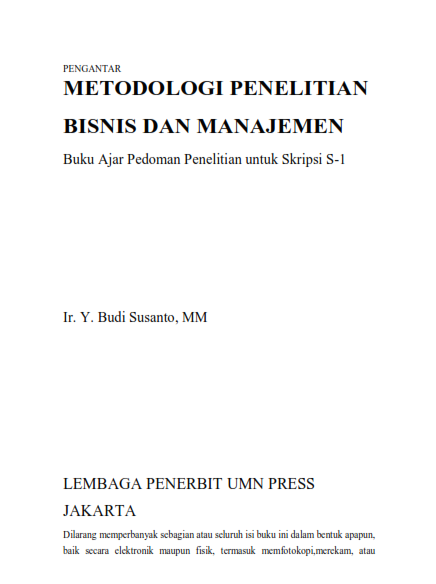 PENGANTAR
METODOLOGI PENELITIAN
BISNIS DAN MANAJEMEN

Buku Ajar Pedoman Penelitian untuk Skripsi S-1

Ir. Y. Budi Susanto, MM

LEMBAGA PENERBIT UMN PRESS
JAKARTA

Dilarang memperbanyak sebagian atau seluruh isi buku ini dalam bentuk apapun, baik secara elektronik maupun fisik, termasuk memfotokopi,merekam, atau